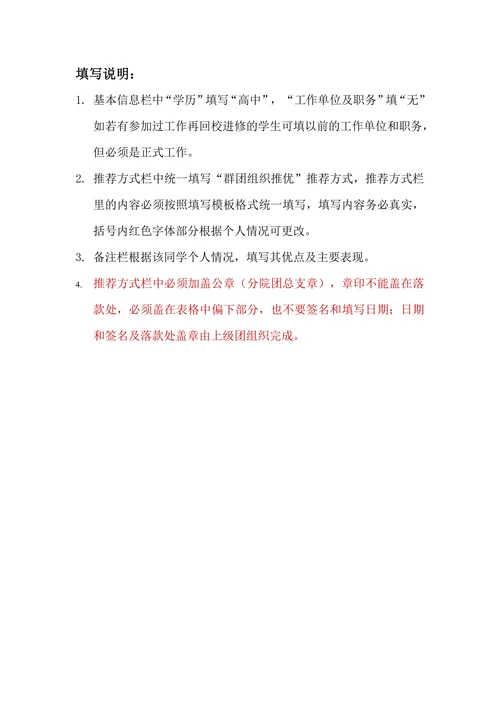 填写说明：

1. 基本信息栏中“学历”填写“高中”，“工作单位及职务”填“无”如若有参加过工作再回校进修的学生可填以前的工作单位和职务，但必须是正式工作。

2. 推荐方式栏中统一填写“群团组织推优”推荐方式，推荐方式栏里的内容必须按照填写模板格式统一填写，填写内容务必真实，括号内红色字体部分根据个人情况可更改。

3. 备注栏根据该同学个人情况，填写其优点及主要表现。

4. 推荐方式栏中必须加盖公章（分院团总支章），章印不能盖在落款处，必须盖在表格中偏下部分，也不要签名和填写日期；日期和签名及落款处盖章由上级团组织完成。